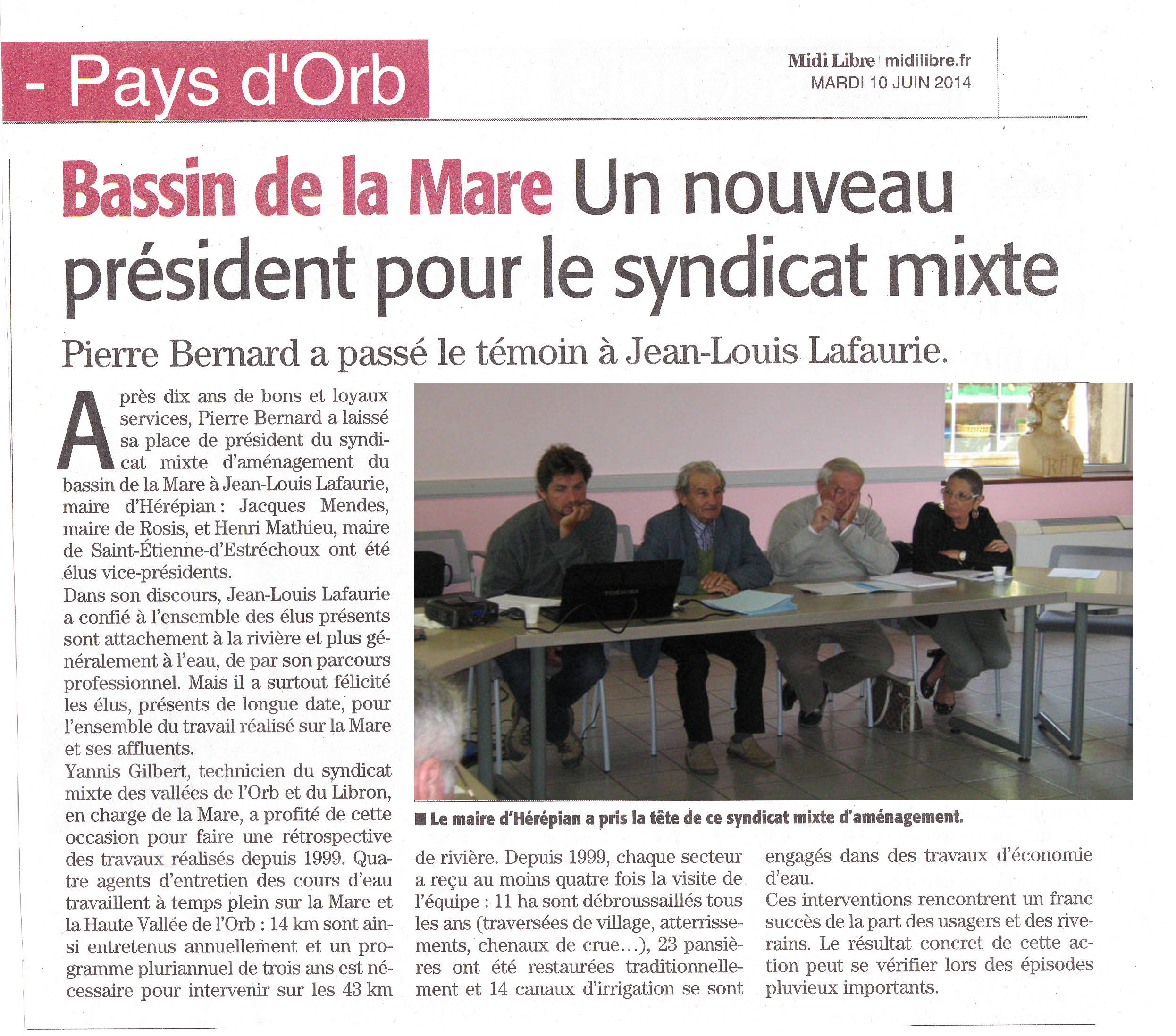 - Pays d'Orb

Midi Libre | midilibre.fr
MARDI 10 JUIN 2014

Bassin de la Mare Un nouveau président pour le syndicat mixte

Pierre Bernard a passé le témoin à Jean-Louis Lafaurie.

Après dix ans de bons et loyaux services, Pierre Bernard a laissé sa place de président du syndicat mixte d'aménagement du bassin de la Mare à Jean-Louis Lafaurie, maire d'Hérépian : Jacques Mendes, maire de Rosis, et Henri Mathieu, maire de Saint-Étienne-d'Estréchoux ont été élus vice-présidents.
Dans son discours, Jean-Louis Lafaurie a confié à l'ensemble des élus présents sont attachement à la rivière et plus généralement à l'eau, de par son parcours professionnel. Mais il a surtout félicité les élus, présents de longue date, pour l'ensemble du travail réalisé sur la Mare et ses affluents.
Yannis Gilbert, technicien du syndicat mixte des vallées de l'Orb et du Libron, en charge de la Mare, a profité de cette occasion pour faire une rétrospective des travaux réalisés depuis 1999. Quatre agents d'entretien des cours d'eau travaillent à temps plein sur la Mare et la Haute Vallée de l'Orb : 14 km sont ainsi entretenus annuellement et un programme pluriannuel de trois ans est nécessaire pour intervenir sur les 43 km de rivière. Depuis 1999, chaque secteur a reçu au moins quatre fois la visite de l'équipe : 11 ha sont débroussaillés tous les ans (traversées de village, atterrissements, chenaux de crue...), 23 pansières ont été restaurées traditionnellement et 14 canaux d'irrigation se sont engagés dans des travaux d'économie d'eau.
Ces interventions rencontrent un franc succès de la part des usagers et des riverains. Le résultat concret de cette action peut se vérifier lors des épisodes pluvieux importants.

TOSHIBA

■ Le maire d'Hérépian a pris la tête de ce syndicat mixte d'aménagement.